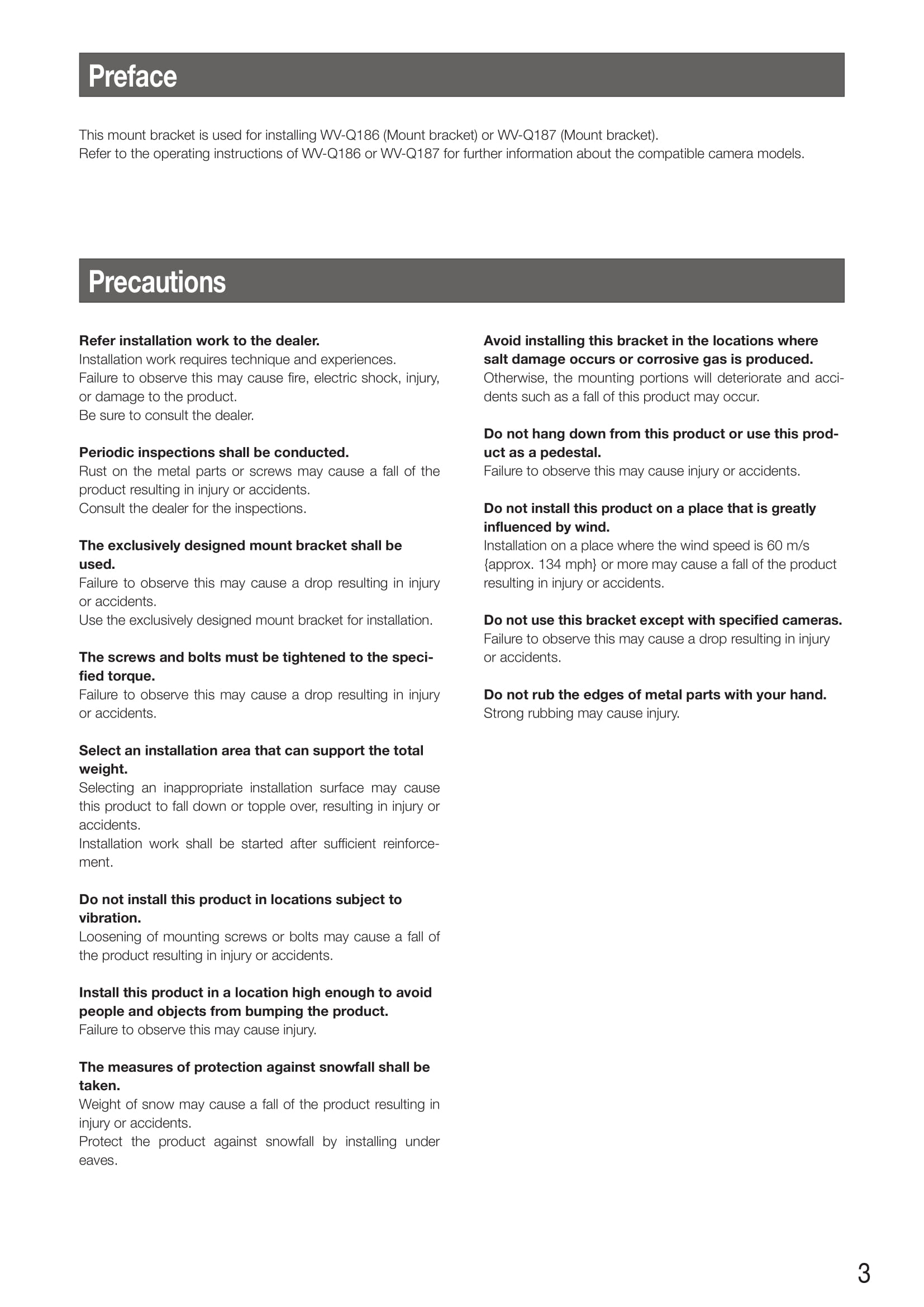 Preface

This mount bracket is used for installing WV-Q186 (Mount bracket) or WV-Q187 (Mount bracket).
Refer to the operating instructions of WV-Q186 or WV-Q187 for further information about the compatible camera models.

Precautions

Refer installation work to the dealer.
Installation work requires technique and experiences. Failure to observe this may cause fire, electric shock, injury, or damage to the product.
Be sure to consult the dealer.

Periodic inspections shall be conducted.
Rust on the metal parts or screws may cause a fall of the product resulting in injury or accidents.
Consult the dealer for the inspections.

The exclusively designed mount bracket shall be used.
Failure to observe this may cause a drop resulting in injury or accidents.
Use the exclusively designed mount bracket for installation.

The screws and bolts must be tightened to the specified torque.
Failure to observe this may cause a drop resulting in injury or accidents.

Select an installation area that can support the total weight.
Selecting an inappropriate installation surface may cause this product to fall down or topple over, resulting in injury or accidents.
Installation work shall be started after sufficient reinforcement.

Do not install this product in locations subject to vibration.
Loosening of mounting screws or bolts may cause a fall of the product resulting in injury or accidents.

Install this product in a location high enough to avoid people and objects from bumping the product.
Failure to observe this may cause injury.

The measures of protection against snowfall shall be taken.
Weight of snow may cause a fall of the product resulting in injury or accidents.
Protect the product against snowfall by installing under eaves.

Avoid installing this bracket in the locations where salt damage occurs or corrosive gas is produced.
Otherwise, the mounting portions will deteriorate and accidents such as a fall of this product may occur.

Do not hang down from this product or use this product as a pedestal.
Failure to observe this may cause injury or accidents.

Do not install this product on a place that is greatly influenced by wind.
Installation on a place where the wind speed is 60 m/s {approx. 134 mph} or more may cause a fall of the product resulting in injury or accidents.

Do not use this bracket except with specified cameras.
Failure to observe this may cause a drop resulting in injury or accidents.

Do not rub the edges of metal parts with your hand.
Strong rubbing may cause injury.

3